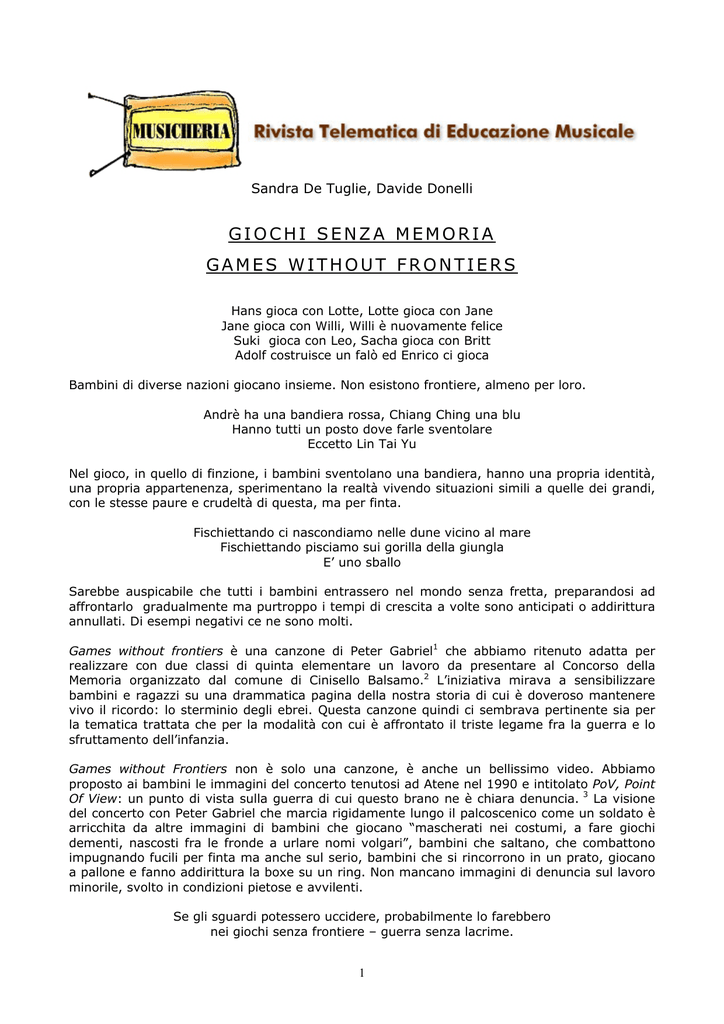 MUSICHERIA Rivista Telematica di Educazione Musicale

Sandra De Tuglie, Davide Donelli

GIOCHI SENZA MEMORIA
GAMES WITHOUT FRONTIERS

Hans gioca con Lotte, Lotte gioca con Jane
Jane gioca con Willi, Willi è nuovamente felice
Suki gioca con Leo, Sacha gioca con Britt
Adolf costruisce un falò ed Enrico ci gioca

Bambini di diverse nazioni giocano insieme. Non esistono frontiere, almeno per loro.

Andrè ha una bandiera rossa, Chiang Ching una blu
Hanno tutti un posto dove farle sventolare
Eccetto Lin Tai Yu

Nel gioco, in quello di finzione, i bambini sventolano una bandiera, hanno una propria identità, una propria appartenenza, sperimentano la realtà vivendo situazioni simili a quelle dei grandi, con le stesse paure e crudeltà di questa, ma per finta.

Fischiettando ci nascondiamo nelle dune vicino al mare
Fischiettando pisciamo sui gorilla della giungla
E' uno sballo

Sarebbe auspicabile che tutti i bambini entrassero nel mondo senza fretta, preparandosi ad affrontarlo gradualmente ma purtroppo i tempi di crescita a volte sono anticipati o addirittura annullati. Di esempi negativi ce ne sono molti.

Games without frontiers è una canzone di Peter Gabriel$^1$ che abbiamo ritenuto adatta per realizzare con due classi di quinta elementare un lavoro da presentare al Concorso della Memoria organizzato dal comune di Cinisello Balsamo.$^2$ L'iniziativa mirava a sensibilizzare bambini e ragazzi su una drammatica pagina della nostra storia di cui è doveroso mantenere vivo il ricordo: lo sterminio degli ebrei. Questa canzone quindi ci sembrava pertinente sia per la tematica trattata che per la modalità con cui è affrontato il triste legame fra la guerra e lo sfruttamento dell'infanzia.

Games without Frontiers non è solo una canzone, è anche un bellissimo video. Abbiamo proposto ai bambini le immagini del concerto tenutosi ad Atene nel 1990 e intitolato PoV, Point Of View: un punto di vista sulla guerra di cui questo brano ne è chiara denuncia. $^3$ La visione del concerto con Peter Gabriel che marcia rigidamente lungo il palcoscenico come un soldato è arricchita da altre immagini di bambini che giocano "mascherati nei costumi, a fare giochi dementi, nascosti fra le fronde a urlare nomi volgari", bambini che saltano, che combattono impugnando fucili per finta ma anche sul serio, bambini che si rincorrono in un prato, giocano a pallone e fanno addirittura la boxe su un ring. Non mancano immagini di denuncia sul lavoro minorile, svolto in condizioni pietose e avvilenti.

Se gli sguardi potessero uccidere, probabilmente lo farebbero
nei giochi senza frontiere – guerra senza lacrime.

1